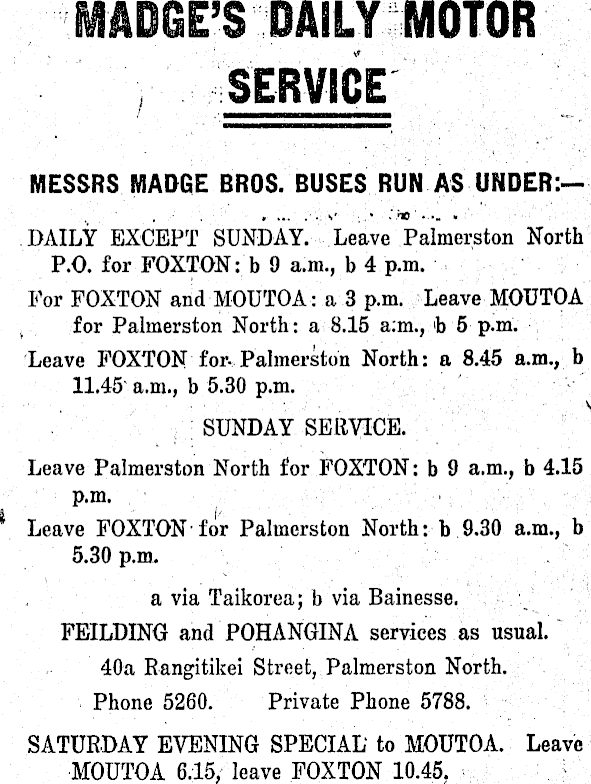 MADGE'S DAILY MOTOR SERVICE

MESSRS MADGE BROS. BUSES RUN AS UNDER:—

DAILY EXCEPT SUNDAY. Leave Palmerston North P.O. for FOXTON: b 9 a.m., b 4 p.m.

For FOXTON and MOUTOA: a 3 p.m. Leave MOUTOA for Palmerston North: a 8.15 a.m., b 5 p.m.

Leave FOXTON for Palmerston North: a 8.45 a.m., b 11.45 a.m., b 5.30 p.m.

SUNDAY SERVICE.

Leave Palmerston North for FOXTON: b 9 a.m., b 4.15 p.m.

Leave FOXTON for Palmerston North: b 9.30 a.m., b 5.30 p.m.

a via Taikorea; b via Bainesse.

FEILDING and POHANGINA services as usual.

40a Rangitikei Street, Palmerston North.

Phone 5260. Private Phone 5788.

SATURDAY EVENING SPECIAL to MOUTOA. Leave MOUTOA 6.15, leave FOXTON 10.45.